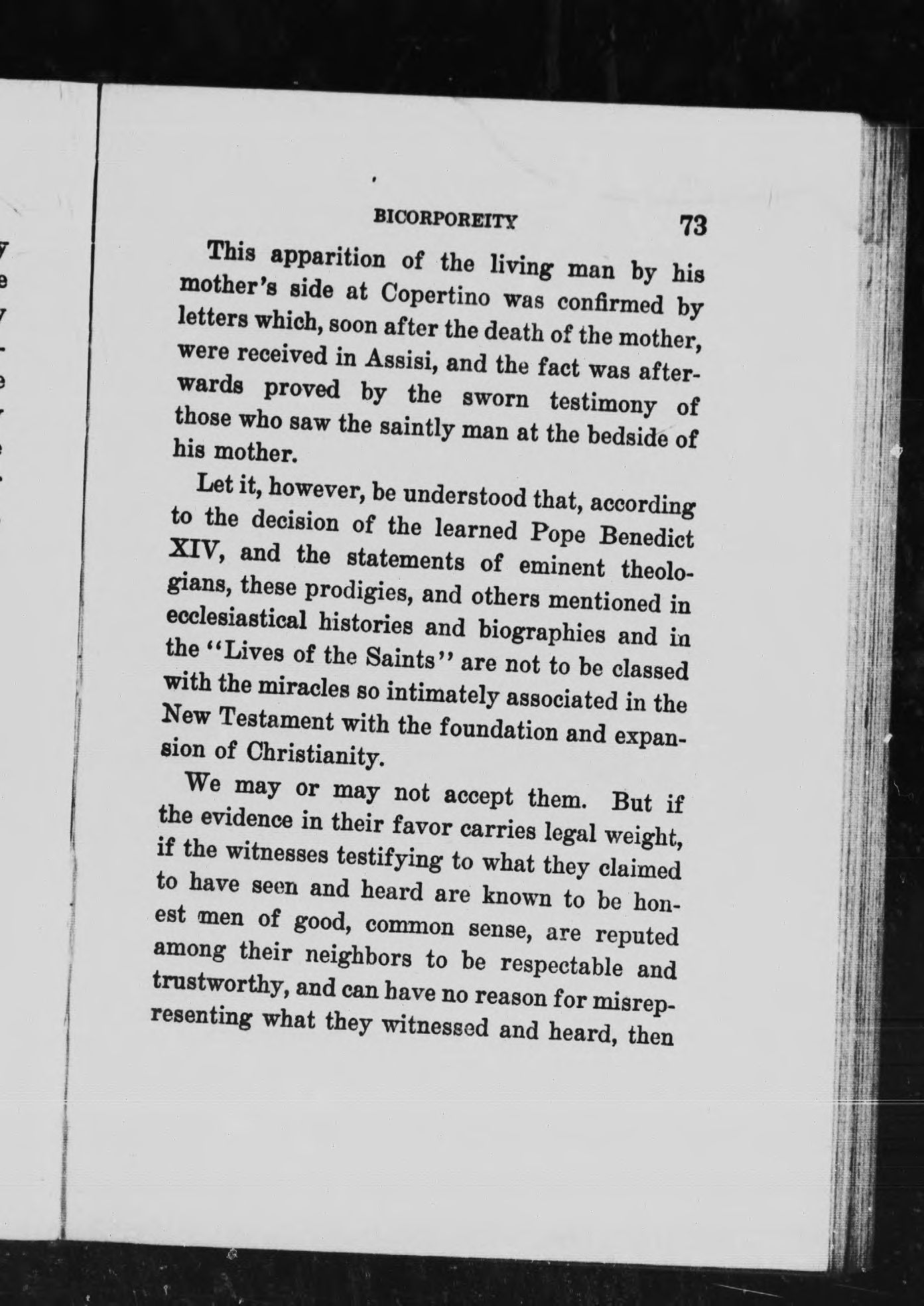 BICORPOREITY 73

This apparition of the living man by his mother's side at Copertino was confirmed by letters which, soon after the death of the mother, were received in Assisi, and the fact was afterwards proved by the sworn testimony of those who saw the saintly man at the bedside of his mother.

Let it, however, be understood that, according to the decision of the learned Pope Benedict XIV, and the statements of eminent theologians, these prodigies, and others mentioned in ecclesiastical histories and biographies and in the "Lives of the Saints" are not to be classed with the miracles so intimately associated in the New Testament with the foundation and expansion of Christianity.

We may or may not accept them. But if the evidence in their favor carries legal weight, if the witnesses testifying to what they claimed to have seen and heard are known to be honest men of good, common sense, are reputed among their neighbors to be respectable and trustworthy, and can have no reason for misrepresenting what they witnessed and heard, then